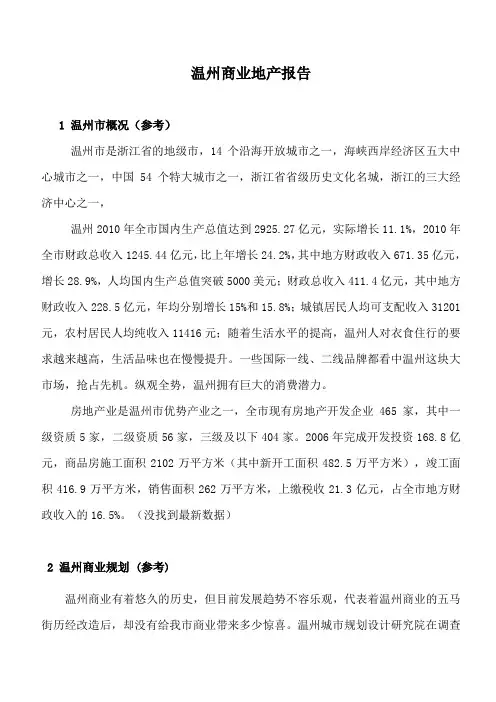 温州商业地产报告

1 温州市概况（参考）

温州市是浙江省的地级市，14 个沿海开放城市之一，海峡西岸经济区五大中心城市之一，中国 54 个特大城市之一，浙江省省级历史文化名城，浙江的三大经济中心之一，

温州 2010 年全市国内生产总值达到 2925.27 亿元，实际增长 11.1%，2010 年全市财政总收入 1245.44 亿元，比上年增长 24.2%，其中地方财政收入 671.35 亿元，增长 28.9%，人均国内生产总值突破 5000 美元；财政总收入 411.4 亿元，其中地方财政收入 228.5 亿元，年均分别增长 15%和 15.8%；城镇居民人均可支配收入 31201 元，农村居民人均纯收入 11416 元；随着生活水平的提高，温州人对衣食住行的要求越来越高，生活品味也在慢慢提升。一些国际一线、二线品牌都看中温州这块大市场，抢占先机。纵观全势，温州拥有巨大的消费潜力。

房地产业是温州市优势产业之一，全市现有房地产开发企业 465 家，其中一级资质 5 家，二级资质 56 家，三级及以下 404 家。2006 年完成开发投资 168.8 亿元，商品房施工面积 2102 万平方米（其中新开工面积 482.5 万平方米），竣工面积 416.9 万平方米，销售面积 262 万平方米，上缴税收 21.3 亿元，占全市地方财政收入的 16.5%。（没找到最新数据）

2 温州商业规划（参考）

温州商业有着悠久的历史，但目前发展趋势不容乐观，代表着温州商业的五马街历经改造后，却没有给我市商业带来多少惊喜。温州城市规划设计研究院在调查